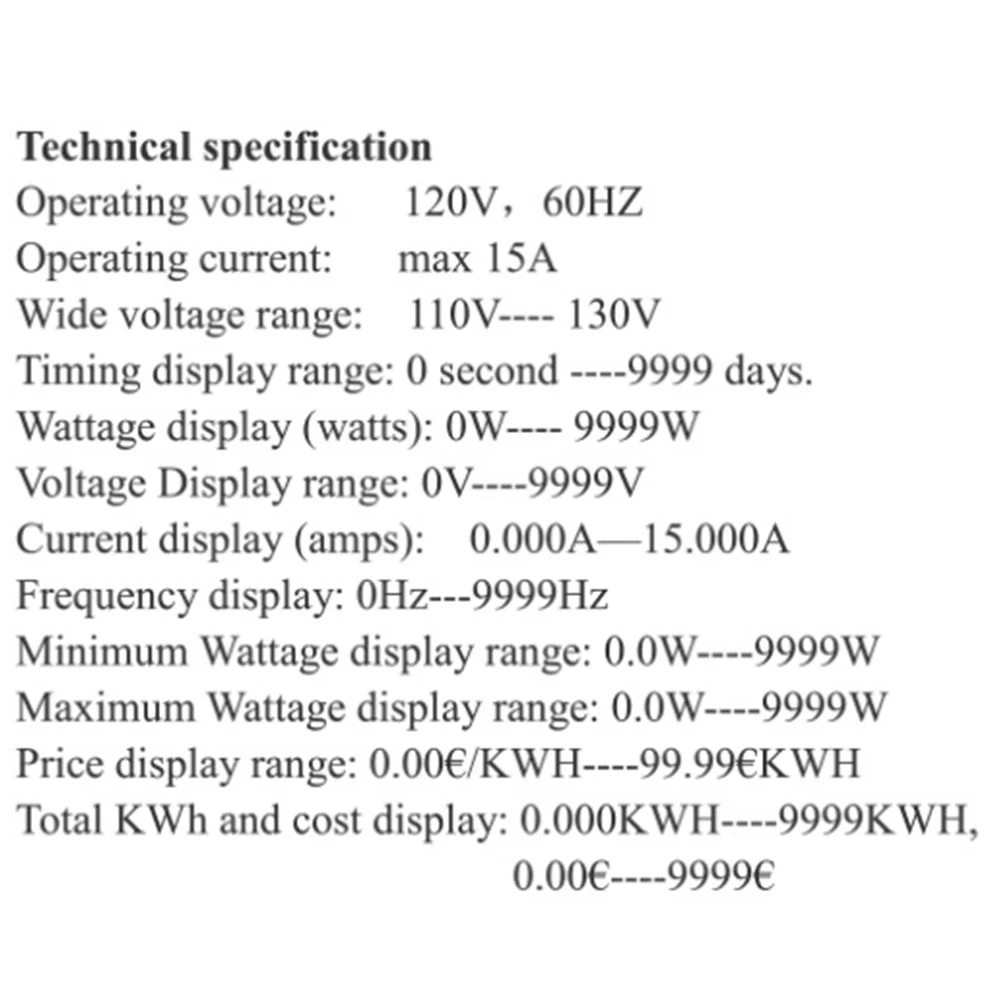 Technical specification
Operating voltage: 120V，60HZ
Operating current: max 15A
Wide voltage range: 110V---- 130V
Timing display range: 0 second ----9999 days.
Wattage display (watts): 0W---- 9999W
Voltage Display range: 0V----9999V
Current display (amps): 0.000A—15.000A
Frequency display: 0Hz---9999Hz
Minimum Wattage display range: 0.0W----9999W
Maximum Wattage display range: 0.0W----9999W
Price display range: 0.00€/KWH----99.99€KWH
Total KWh and cost display: 0.000KWH----9999KWH,
0.00€----9999€